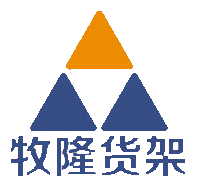 牧隆货架